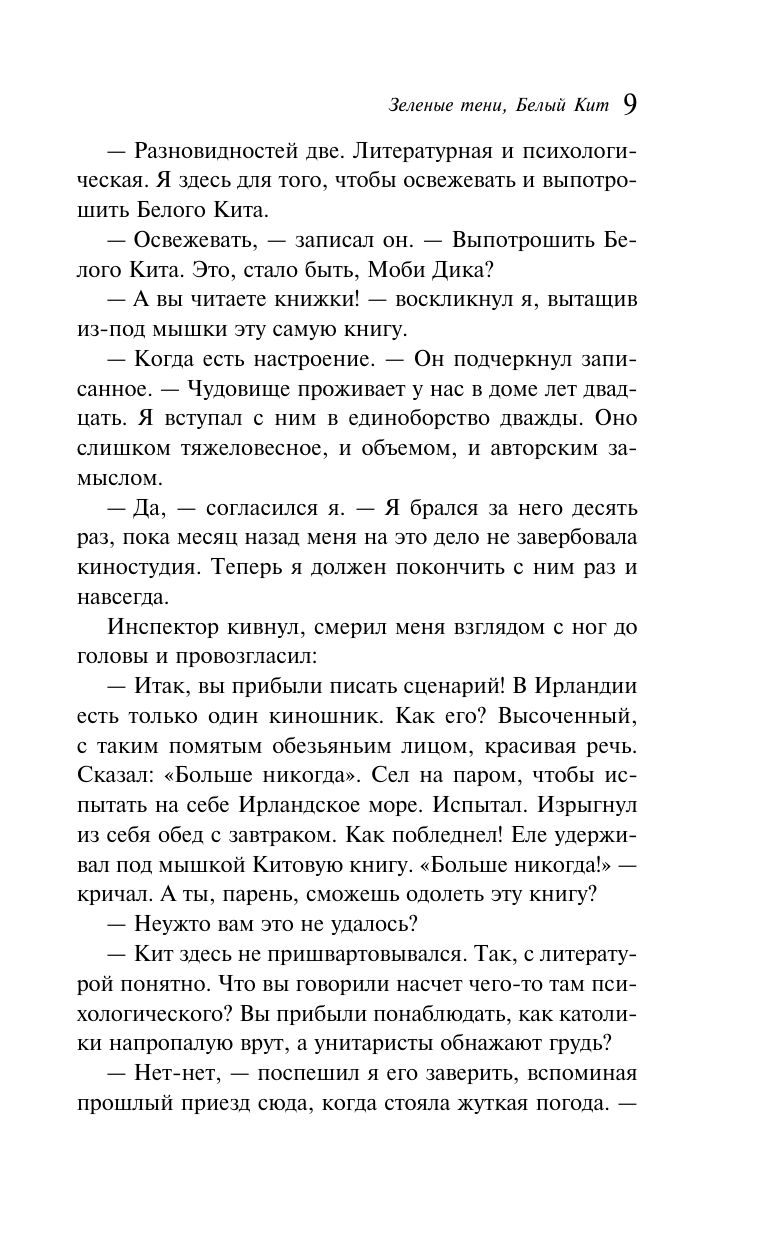 Зеленые тени, Белый Кит 9

— Разновидностей две. Литературная и психологическая. Я здесь для того, чтобы освежевать и выпотрошить Белого Кита.

— Освежевать, — записал он. — Выпотрошить Белого Кита. Это, стало быть, Моби Дика?

— А вы читаете книжки! — воскликнул я, вытащив из-под мышки эту самую книгу.

— Когда есть настроение. — Он подчеркнул записанное. — Чудовище проживает у нас в доме лет двадцать. Я вступал с ним в единоборство дважды. Оно слишком тяжеловесное, и объемом, и авторским замыслом.

— Да, — согласился я. — Я брался за него десять раз, пока месяц назад меня на это дело не завербовала киностудия. Теперь я должен покончить с ним раз и навсегда.

Инспектор кивнул, смерил меня взглядом с ног до головы и провозгласил:

— Итак, вы прибыли писать сценарий! В Ирландии есть только один киношник. Как его? Высоченный, с таким помятым обезьяньим лицом, красивая речь. Сказал: «Больше никогда». Сел на паром, чтобы испытать на себе Ирландское море. Испытал. Изрыгнул из себя обед с завтраком. Как побледнел! Еле удерживал под мышкой Китовую книгу. «Больше никогда!» — кричал. А ты, парень, сможешь одолеть эту книгу?

— Неужто вам это не удалось?

— Кит здесь не пришвартовывался. Так, с литературой понятно. Что вы говорили насчет чего-то там психологического? Вы прибыли понаблюдать, как католики напропалую врут, а унитаристы обнажают грудь?

— Нет-нет, — поспешил я его заверить, вспоминая прошлый приезд сюда, когда стояла жуткая погода. —